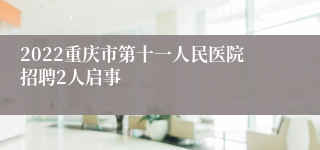 2022重庆市第十一人民医院招聘2人启事